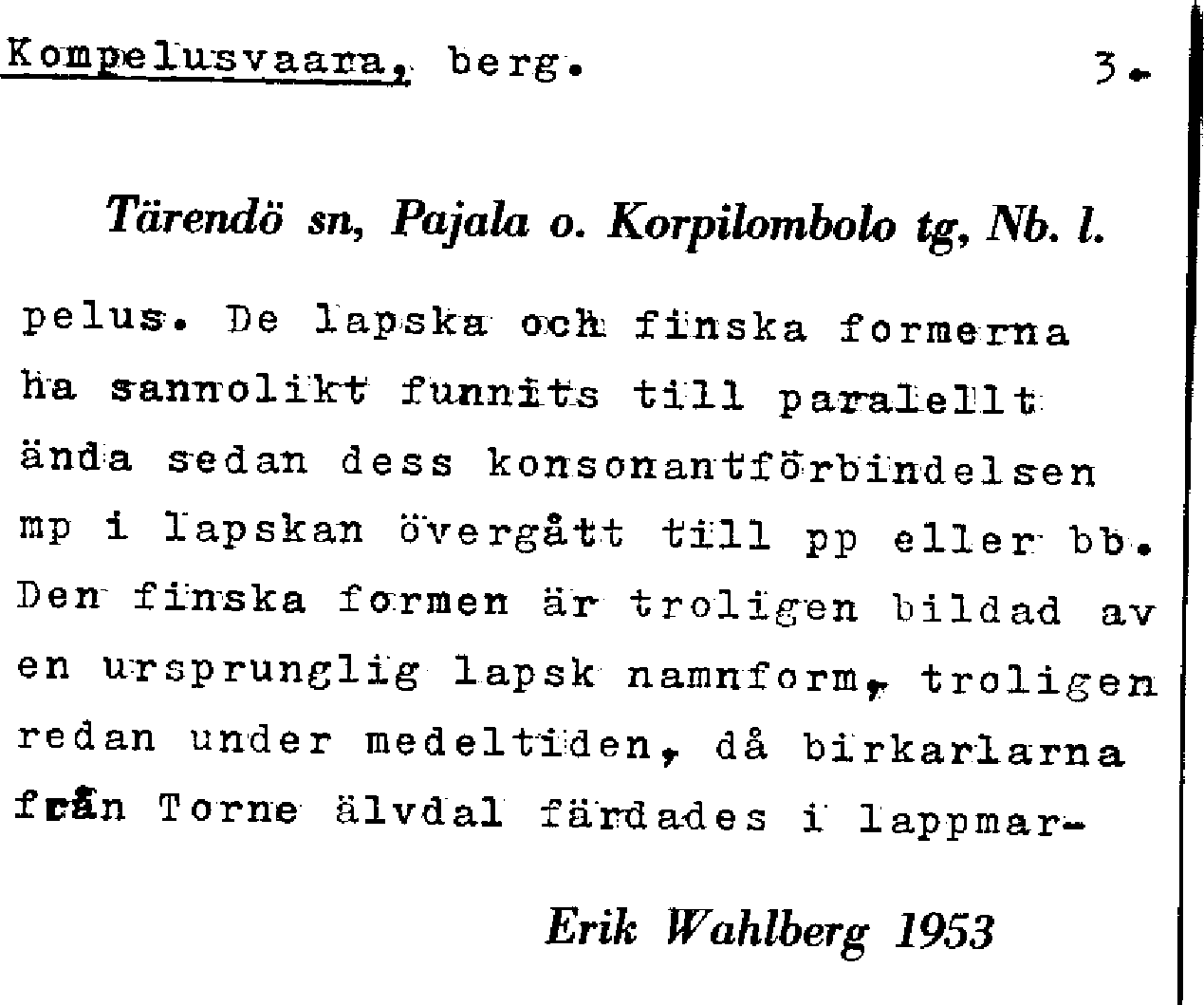 Kompelusvaara, berg. 3.

Tärendö sn, Pajala o. Korpilombolo tg, Nb. l.

pelus. De lapska och finska formerna ha sannolikt funnits till paralellt ända sedan dess konsonantförbindelsen mp i lapskan övergått till pp eller bb. Den finska formen är troligen bildad av en ursprunglig lapsk namnform, troligen redan under medeltiden, då birkarlarna från Torne älvdal färdades i lappmar-

Erik Wahlberg 1953